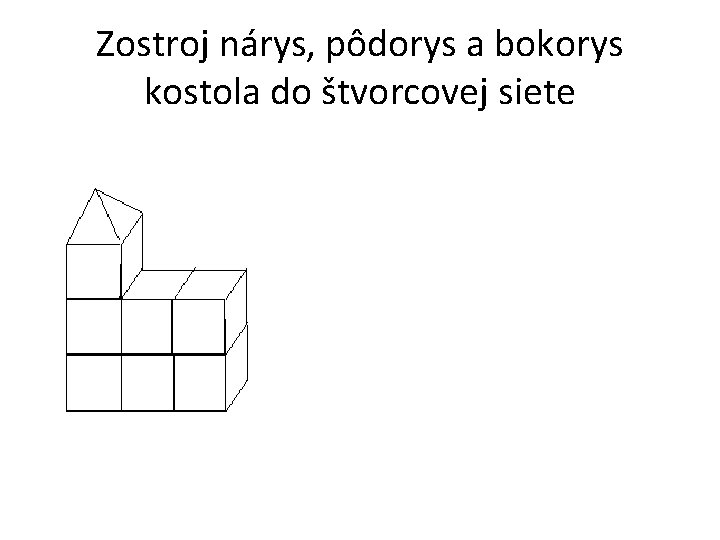 Zostroj nárys, pôdorys a bokorys kostola do štvorcovej siete